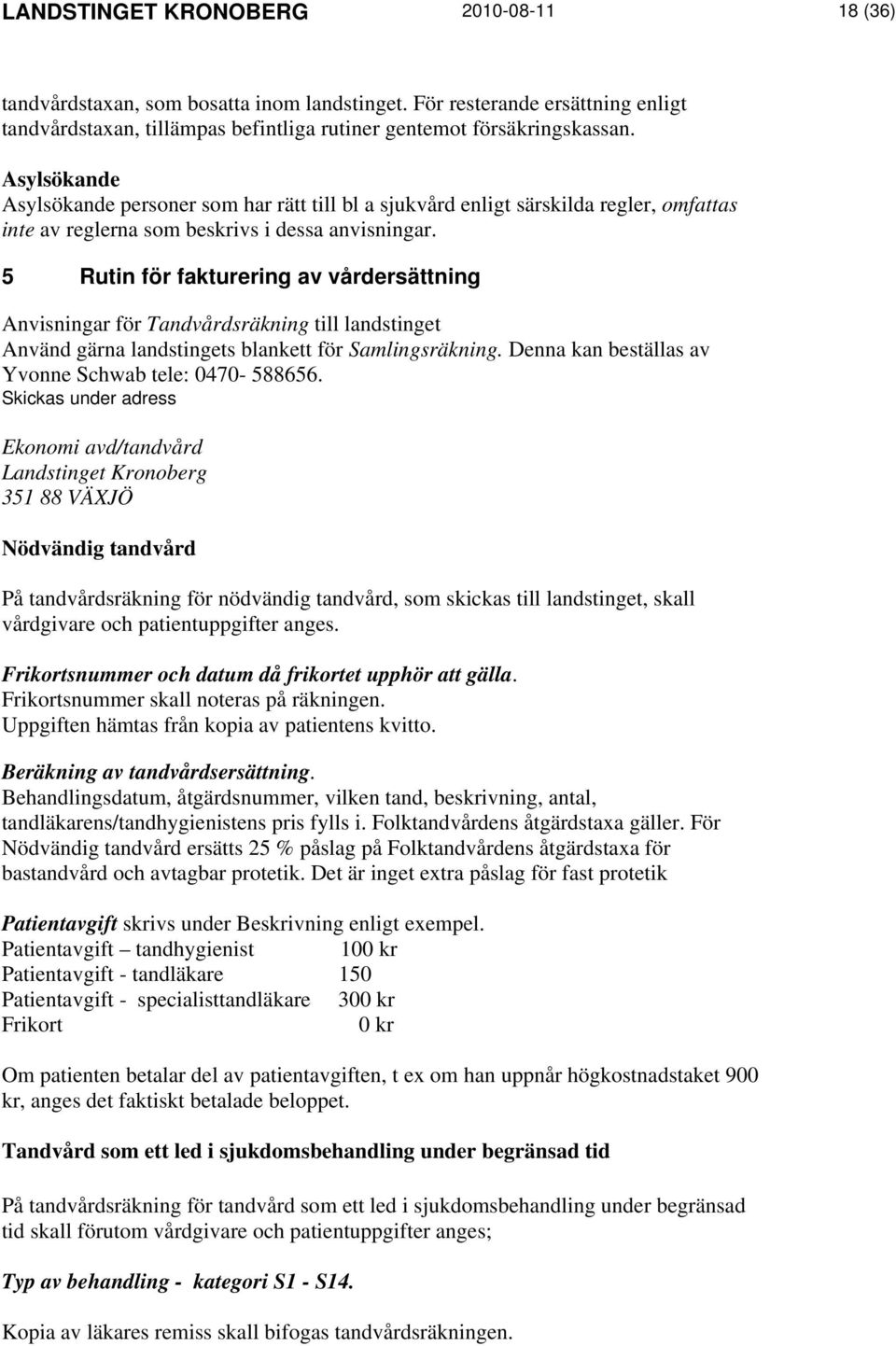 LANDSTINGET KRONOBERG 2010-08-11 18 (36)

tandvårdstaxan, som bosatta inom landstinget. För resterande ersättning enligt tandvårdstaxan, tillämpas befintliga rutiner gentemot försäkringskassan.

Asylsökande
Asylsökande personer som har rätt till bl a sjukvård enligt särskilda regler, omfattas inte av reglerna som beskrivs i dessa anvisningar.

5 Rutin för fakturering av vårdersättning

Anvisningar för Tandvårdsräkning till landstinget
Använd gärna landstingets blankett för Samlingsräkning. Denna kan beställas av Yvonne Schwab tele: 0470- 588656.
Skickas under adress

Ekonomi avd/tandvård
Landstinget Kronoberg
351 88 VÄXJÖ

Nödvändig tandvård

På tandvårdsräkning för nödvändig tandvård, som skickas till landstinget, skall vårdgivare och patientuppgifter anges.

Frikortsnummer och datum då frikortet upphör att gälla.
Frikortsnummer skall noteras på räkningen.
Uppgiften hämtas från kopia av patientens kvitto.

Beräkning av tandvårdsersättning.
Behandlingsdatum, åtgärdsnummer, vilken tand, beskrivning, antal, tandläkarens/tandhygienistens pris fylls i. Folktandvårdens åtgärdstaxa gäller. För Nödvändig tandvård ersätts 25 % påslag på Folktandvårdens åtgärdstaxa för bastandvård och avtagbar protetik. Det är inget extra påslag för fast protetik

Patientavgift skrivs under Beskrivning enligt exempel.
Patientavgift – tandhygienist 100 kr
Patientavgift - tandläkare 150
Patientavgift - specialisttandläkare 300 kr
Frikort 0 kr

Om patienten betalar del av patientavgiften, t ex om han uppnår högkostnadstaket 900 kr, anges det faktiskt betalade beloppet.

Tandvård som ett led i sjukdomsbehandling under begränsad tid

På tandvårdsräkning för tandvård som ett led i sjukdomsbehandling under begränsad tid skall förutom vårdgivare och patientuppgifter anges;

Typ av behandling - kategori S1 - S14.

Kopia av läkares remiss skall bifogas tandvårdsräkningen.